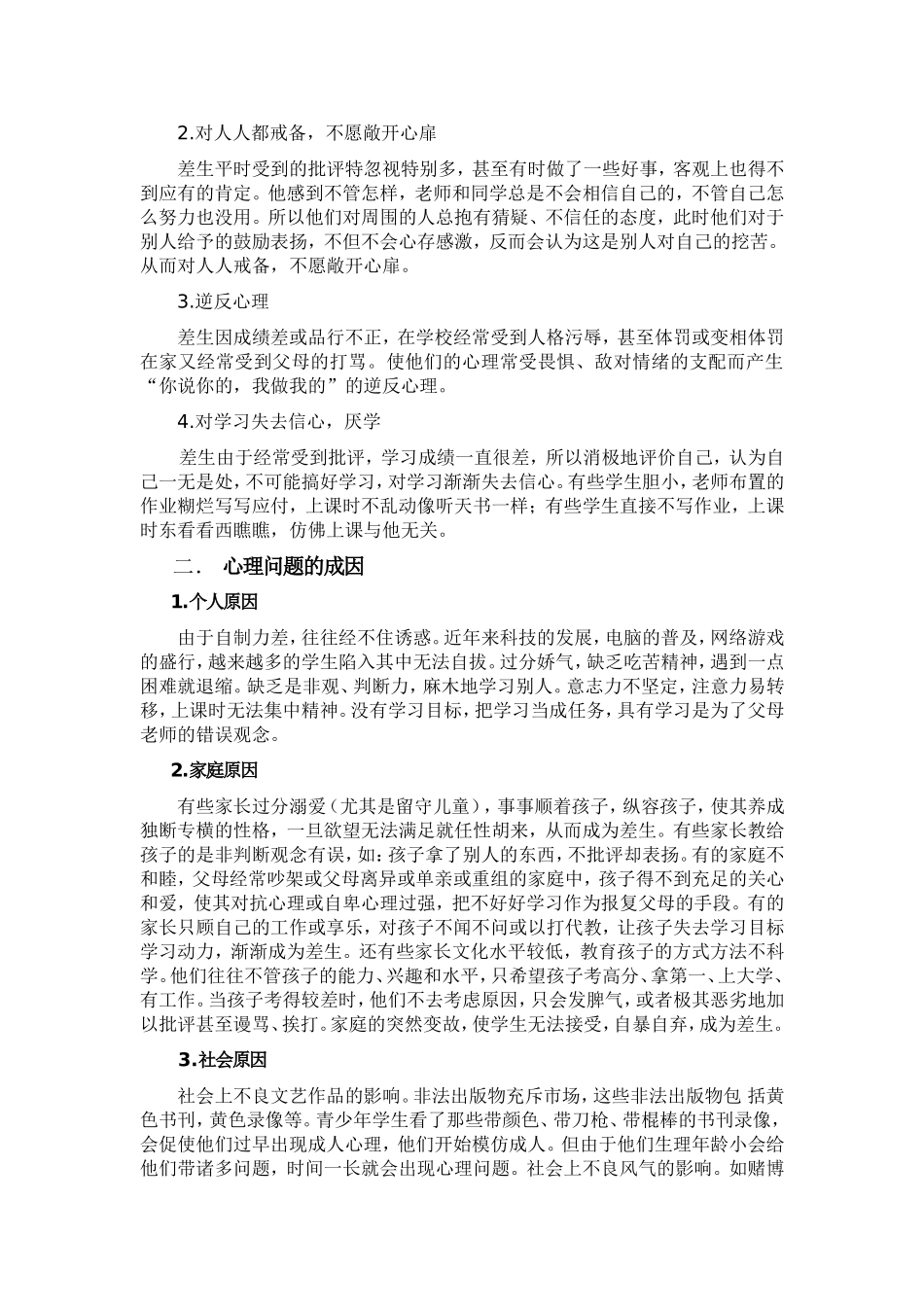 2.对人人都戒备，不愿敞开心扉

差生平时受到的批评特忽视特别多，甚至有时做了一些好事，客观上也得不到应有的肯定。他感到不管怎样，老师和同学总是不会相信自己的，不管自己怎么努力也没用。所以他们对周围的人总抱有猜疑、不信任的态度，此时他们对于别人给予的鼓励表扬，不但不会心存感激，反而会认为这是别人对自己的挖苦。从而对人人戒备，不愿敞开心扉。

3.逆反心理

差生因成绩差或品行不正，在学校经常受到人格污辱，甚至体罚或变相体罚在家又经常受到父母的打骂。使他们的心理常受畏惧、敌对情绪的支配而产生“你说你的，我做我的”的逆反心理。

4.对学习失去信心，厌学

差生由于经常受到批评，学习成绩一直很差，所以消极地评价自己，认为自己一无是处，不可能搞好学习，对学习渐渐失去信心。有些学生胆小，老师布置的作业糊烂写写应付，上课时不乱动像听天书一样；有些学生直接不写作业，上课时东看看西瞧瞧，仿佛上课与他无关。

二． 心理问题的成因

1.个人原因

由于自制力差，往往经不住诱惑。近年来科技的发展，电脑的普及，网络游戏的盛行，越来越多的学生陷入其中无法自拔。过分娇气，缺乏吃苦精神，遇到一点困难就退缩。缺乏是非观、判断力，麻木地学习别人。意志力不坚定，注意力易转移，上课时无法集中精神。没有学习目标，把学习当成任务，具有学习是为了父母老师的错误观念。

2.家庭原因

有些家长过分溺爱（尤其是留守儿童），事事顺着孩子，纵容孩子，使其养成独断专横的性格，一旦欲望无法满足就任性胡来，从而成为差生。有些家长教给孩子的是非判断观念有误，如：孩子拿了别人的东西，不批评却表扬。有的家庭不和睦，父母经常吵架或父母离异或单亲或重组的家庭中，孩子得不到充足的关心和爱，使其对抗心理或自卑心理过强，把不好好学习作为报复父母的手段。有的家长只顾自己的工作或享乐，对孩子不闻不问或以打代教，让孩子失去学习目标学习动力，渐渐成为差生。还有些家长文化水平较低，教育孩子的方式方法不科学。他们往往不管孩子的能力、兴趣和水平，只希望孩子考高分、拿第一、上大学、有工作。当孩子考得较差时，他们不去考虑原因，只会发脾气，或者极其恶劣地加以批评甚至谩骂、挨打。家庭的突然变故，使学生无法接受，自暴自弃，成为差生。

3.社会原因

社会上不良文艺作品的影响。非法出版物充斥市场，这些非法出版物包 括黄色书刊，黄色录像等。青少年学生看了那些带颜色、带刀枪、带棍棒的书刊录像，会促使他们过早出现成人心理，他们开始模仿成人。但由于他们生理年龄小会给他们带诸多问题，时间一长就会出现心理问题。社会上不良风气的影响。如赌博